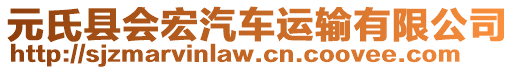 元氏县会宏汽车运输有限公司
http://sjzmarvinlaw.cn.coovee.com